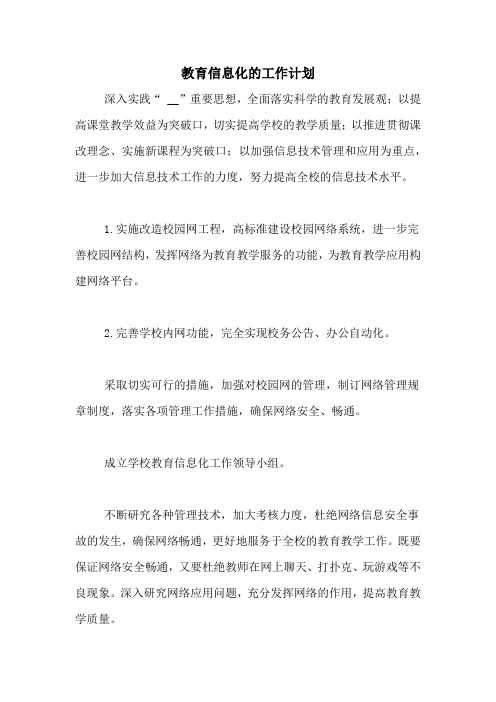 教育信息化的工作计划

深入实践“ __”重要思想，全面落实科学的教育发展观；以提高课堂教学效益为突破口，切实提高学校的教学质量；以推进贯彻课改理念、实施新课程为突破口；以加强信息技术管理和应用为重点，进一步加大信息技术工作的力度，努力提高全校的信息技术水平。

1.实施改造校园网工程，高标准建设校园网络系统，进一步完善校园网结构，发挥网络为教育教学服务的功能，为教育教学应用构建网络平台。

2.完善学校内网功能，完全实现校务公告、办公自动化。

采取切实可行的措施，加强对校园网的管理，制订网络管理规章制度，落实各项管理工作措施，确保网络安全、畅通。

成立学校教育信息化工作领导小组。

不断研究各种管理技术，加大考核力度，杜绝网络信息安全事故的发生，确保网络畅通，更好地服务于全校的教育教学工作。既要保证网络安全畅通，又要杜绝教师在网上聊天、打扑克、玩游戏等不良现象。深入研究网络应用问题，充分发挥网络的作用，提高教育教学质量。